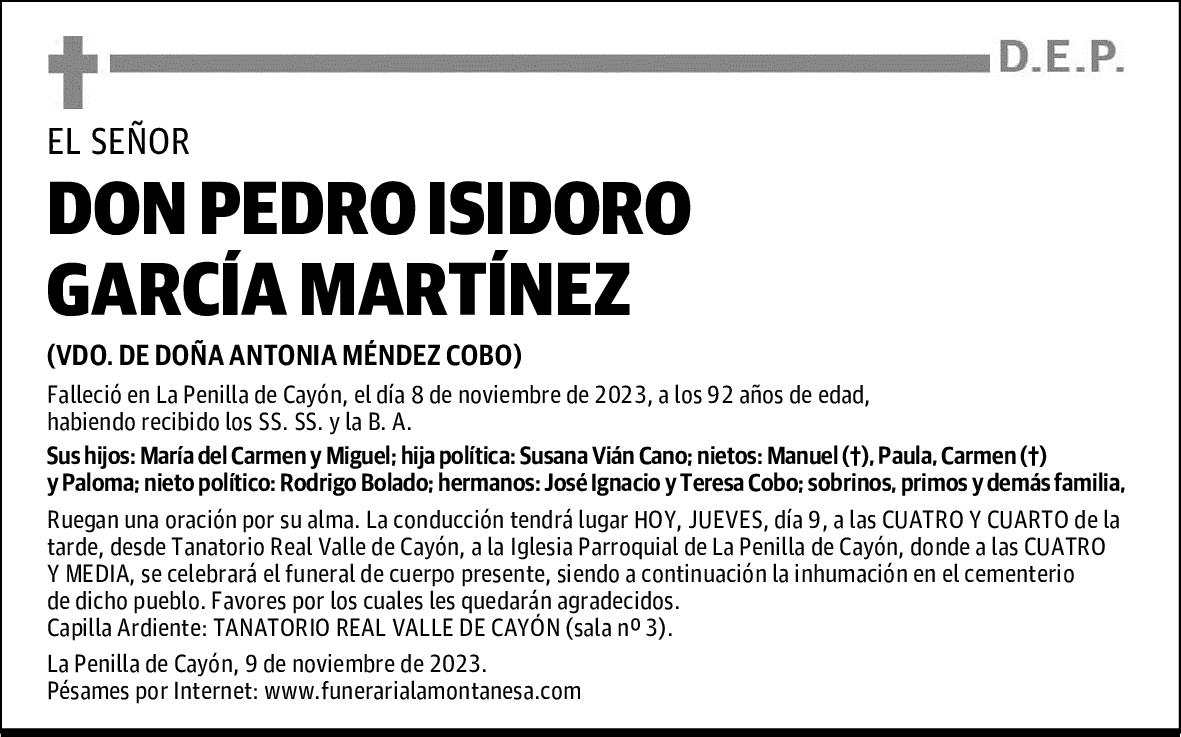 D.E.P.

EL SEÑOR

DON PEDRO ISIDORO GARCÍA MARTÍNEZ

(VDO. DE DOÑA ANTONIA MÉNDEZ COBO)

Falleció en La Penilla de Cayón, el día 8 de noviembre de 2023, a los 92 años de edad, habiendo recibido los SS. SS. y la B. A.

Sus hijos: María del Carmen y Miguel; hija política: Susana Vián Cano; nietos: Manuel (†), Paula, Carmen (†) y Paloma; nieto político: Rodrigo Bolado; hermanos: José Ignacio y Teresa Cobo; sobrinos, primos y demás familia,

Ruegan una oración por su alma. La conducción tendrá lugar HOY, JUEVES, día 9, a las CUATRO Y CUARTO de la tarde, desde Tanatorio Real Valle de Cayón, a la Iglesia Parroquial de La Penilla de Cayón, donde a las CUATRO Y MEDIA, se celebrará el funeral de cuerpo presente, siendo a continuación la inhumación en el cementerio de dicho pueblo. Favores por los cuales les quedarán agradecidos.
Capilla Ardiente: TANATORIO REAL VALLE DE CAYÓN (sala nº 3).

La Penilla de Cayón, 9 de noviembre de 2023.
Pésames por Internet: www.funerarialamontanesa.com